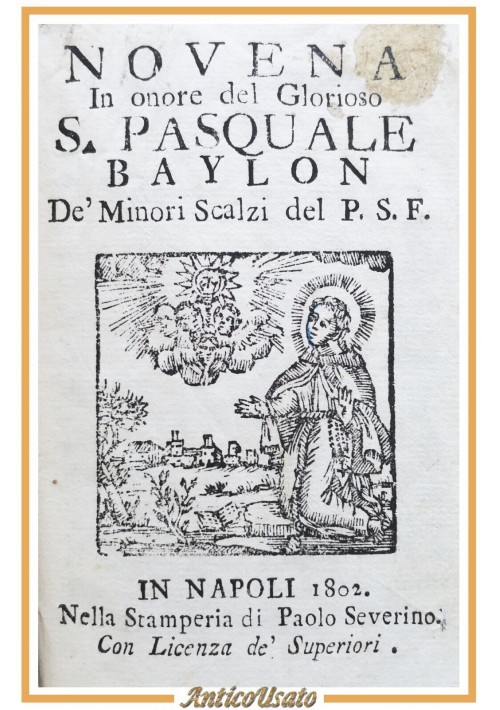 NOVENA
In onore del Glorioso
S. PASQUALE
BAYLON
De' Minori Scalzi del P. S. F.

IN NAPOLI 1802.
Nella Stamperia di Paolo Severino.
Con Licenza de' Superiori.

AnticoUsato